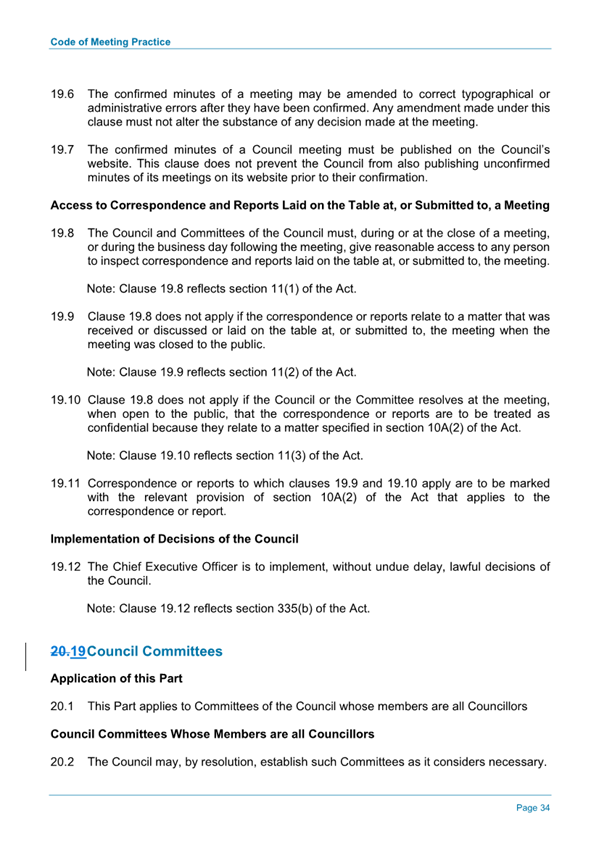 Code of Meeting Practice

19.6 The confirmed minutes of a meeting may be amended to correct typographical or administrative errors after they have been confirmed. Any amendment made under this clause must not alter the substance of any decision made at the meeting.

19.7 The confirmed minutes of a Council meeting must be published on the Council's website. This clause does not prevent the Council from also publishing unconfirmed minutes of its meetings on its website prior to their confirmation.

Access to Correspondence and Reports Laid on the Table at, or Submitted to, a Meeting

19.8 The Council and Committees of the Council must, during or at the close of a meeting, or during the business day following the meeting, give reasonable access to any person to inspect correspondence and reports laid on the table at, or submitted to, the meeting.

Note: Clause 19.8 reflects section 11(1) of the Act.

19.9 Clause 19.8 does not apply if the correspondence or reports relate to a matter that was received or discussed or laid on the table at, or submitted to, the meeting when the meeting was closed to the public.

Note: Clause 19.9 reflects section 11(2) of the Act.

19.10 Clause 19.8 does not apply if the Council or the Committee resolves at the meeting, when open to the public, that the correspondence or reports are to be treated as confidential because they relate to a matter specified in section 10A(2) of the Act.

Note: Clause 19.10 reflects section 11(3) of the Act.

19.11 Correspondence or reports to which clauses 19.9 and 19.10 apply are to be marked with the relevant provision of section 10A(2) of the Act that applies to the correspondence or report.

Implementation of Decisions of the Council

19.12 The Chief Executive Officer is to implement, without undue delay, lawful decisions of the Council.

Note: Clause 19.12 reflects section 335(b) of the Act.

20.19 Council Committees

Application of this Part

20.1 This Part applies to Committees of the Council whose members are all Councillors

Council Committees Whose Members are all Councillors

20.2 The Council may, by resolution, establish such Committees as it considers necessary.

Page 34